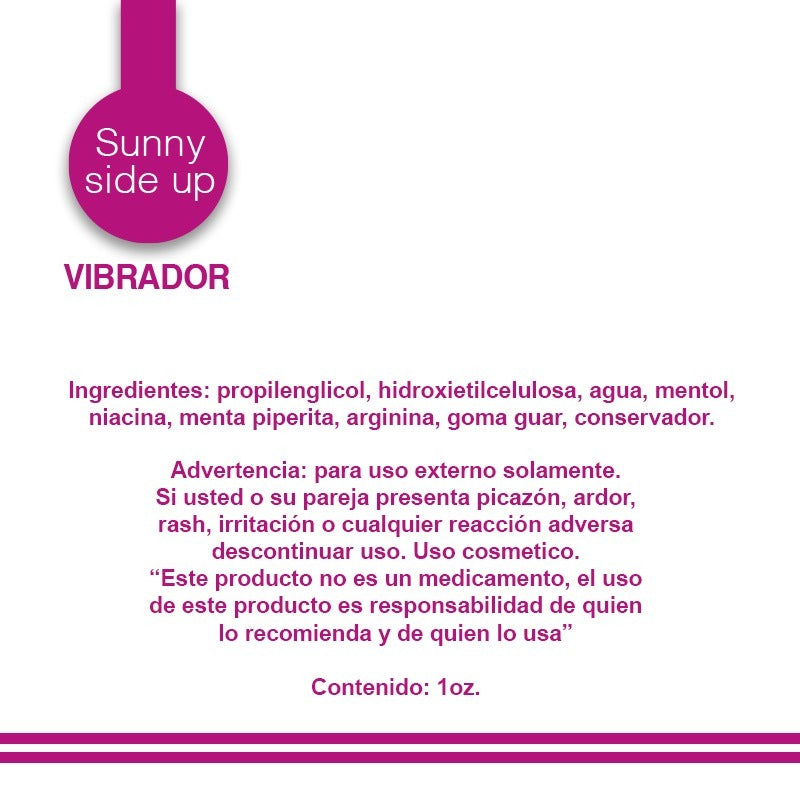 Sunny
side up

VIBRADOR

Ingredientes: propilenglicol, hidroxietilcelulosa, agua, mentol, niacina, menta piperita, arginina, goma guar, conservador.

Advertencia: para uso externo solamente. Si usted o su pareja presenta picazón, ardor, rash, irritación o cualquier reacción adversa descontinuar uso. Uso cosmetico. "Este producto no es un medicamento, el uso de este producto es responsabilidad de quien lo recomienda y de quien lo usa"

Contenido: 1oz.